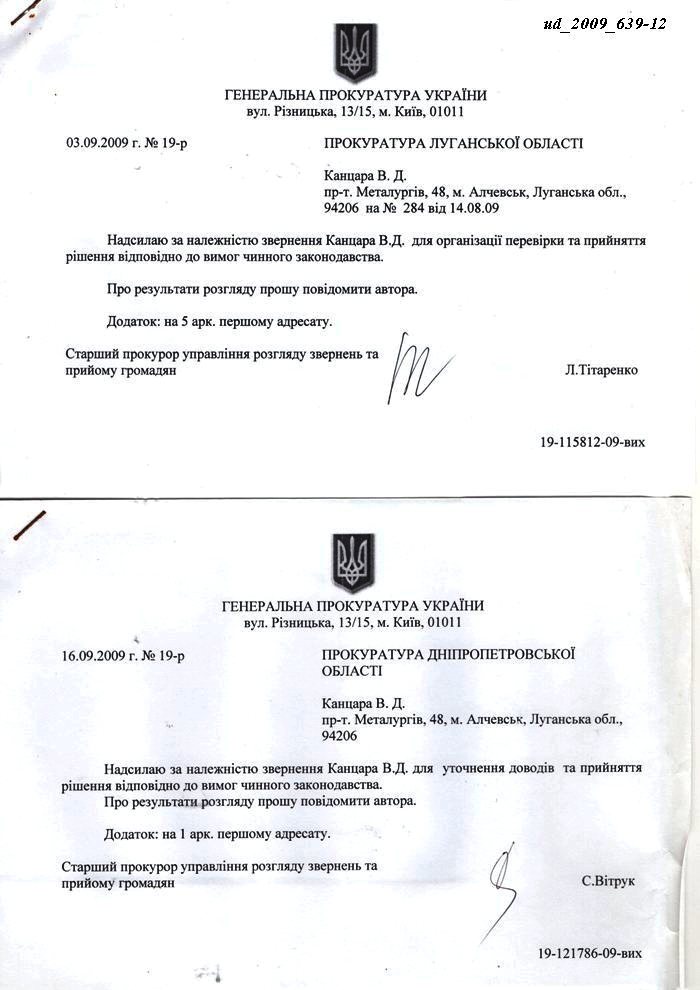 ud_2009_639-12

ГЕНЕРАЛЬНА ПРОКУРАТУРА УКРАЇНИ
вул. Різницька, 13/15, м. Київ, 01011

03.09.2009 г. № 19-р

ПРОКУРАТУРА ЛУГАНСЬКОЇ ОБЛАСТІ

Канцара В. Д.
пр-т. Металургів, 48, м. Алчевськ, Луганська обл., 94206 на № 284 від 14.08.09

Надсилаю за належністю звернення Канцара В.Д. для організації перевірки та прийняття рішення відповідно до вимог чинного законодавства.

Про результати розгляду прошу повідомити автора.

Додаток: на 5 арк. першому адресату.

Старший прокурор управління розгляду звернень та прийому громадян

Л.Тітаренко

19-115812-09-вих

ГЕНЕРАЛЬНА ПРОКУРАТУРА УКРАЇНИ
вул. Різницька, 13/15, м. Київ, 01011

16.09.2009 г. № 19-р

ПРОКУРАТУРА ДНІПРОПЕТРОВСЬКОЇ ОБЛАСТІ

Канцара В. Д.
пр-т. Металургів, 48, м. Алчевськ, Луганська обл., 94206

Надсилаю за належністю звернення Канцара В.Д. для уточнення доводів та прийняття рішення відповідно до вимог чинного законодавства.
Про результати розгляду прошу повідомити автора.

Додаток: на 1 арк. першому адресату.

Старший прокурор управління розгляду звернень та прийому громадян

С.Вітрук

19-121786-09-вих